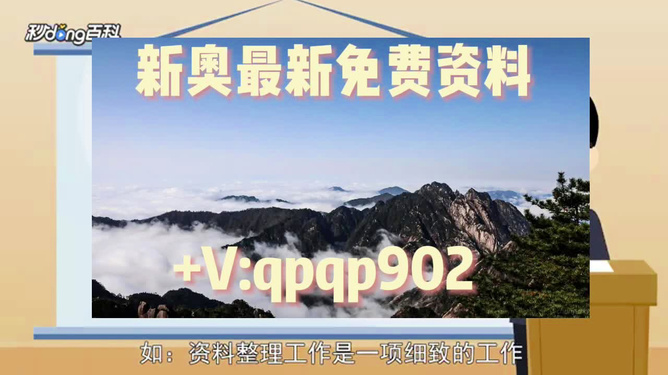 秒dong百科

新奥最新免费资料

+V:qpqp902

如：资料整理工作是一项细致的工作